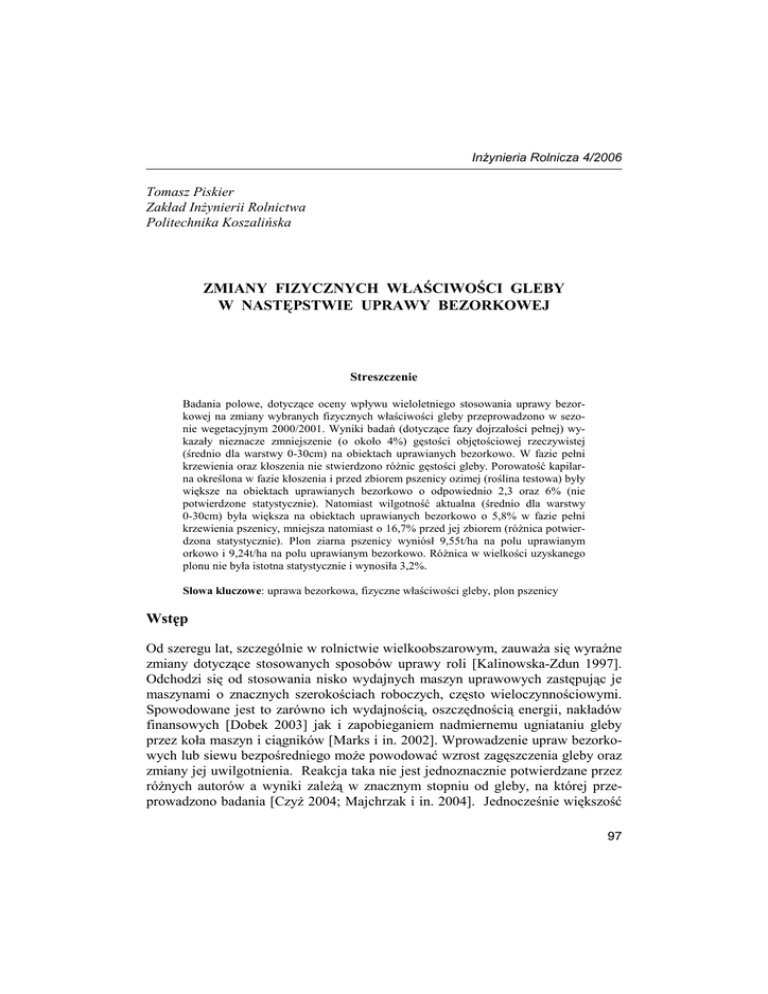 Inżynieria Rolnicza 4/2006

Tomasz Piskier
Zakład Inżynierii Rolnictwa
Politechnika Koszalińska

ZMIANY FIZYCZNYCH WŁAŚCIWOŚCI GLEBY
W NASTĘPSTWIE UPRAWY BEZORKOWEJ

Streszczenie

Badania polowe, dotyczące oceny wpływu wieloletniego stosowania uprawy bezorkowej na zmiany wybranych fizycznych właściwości gleby przeprowadzono w sezonie wegetacyjnym 2000/2001. Wyniki badań (dotyczące fazy dojrzałości pełnej) wykazały nieznacze zmniejszenie (o około 4%) gęstości objętościowej rzeczywistej (średnio dla warstwy 0-30cm) na obiektach uprawianych bezorkowo. W fazie pełni krzewienia oraz kłoszenia nie stwierdzono różnic gęstości gleby. Porowatość kapilarna określona w fazie kłoszenia i przed zbiorem pszenicy ozimej (roślina testowa) były większe na obiektach uprawianych bezorkowo o odpowiednio 2,3 oraz 6% (nie potwierdzone statystycznie). Natomiast wilgotność aktualna (średnio dla warstwy 0-30cm) była większa na obiektach uprawianych bezorkowo o 5,8% w fazie pełni krzewienia pszenicy, mniejsza natomiast o 16,7% przed jej zbiorem (różnica potwierdzona statystycznie). Plon ziarna pszenicy wyniósł 9,55t/ha na polu uprawianym orkowo i 9,24t/ha na polu uprawianym bezorkowo. Różnica w wielkości uzyskanego plonu nie była istotna statystycznie i wynosiła 3,2%.

Słowa kluczowe: uprawa bezorkowa, fizyczne właściwości gleby, plon pszenicy

Wstęp

Od szeregu lat, szczególnie w rolnictwie wielkoobszarowym, zauważa się wyraźne zmiany dotyczące stosowanych sposobów uprawy roli [Kalinowska-Zdun 1997]. Odchodzi się od stosowania nisko wydajnych maszyn uprawowych zastępując je maszynami o znacznych szerokościach roboczych, często wieloczynnościowymi. Spowodowane jest to zarówno ich wydajnością, oszczędnością energii, nakładów finansowych [Dobek 2003] jak i zapobieganiem nadmiernemu ugniataniu gleby przez koła maszyn i ciągników [Marks i in. 2002]. Wprowadzenie upraw bezorkowych lub siewu bezpośredniego może powodować wzrost zagęszczenia gleby oraz zmiany jej uwilgotnienia. Reakcja taka nie jest jednoznacznie potwierdzane przez różnych autorów a wyniki zależą w znacznym stopniu od gleby, na której przeprowadzono badania [Czyż 2004; Majchrzak i in. 2004]. Jednocześnie większość

97